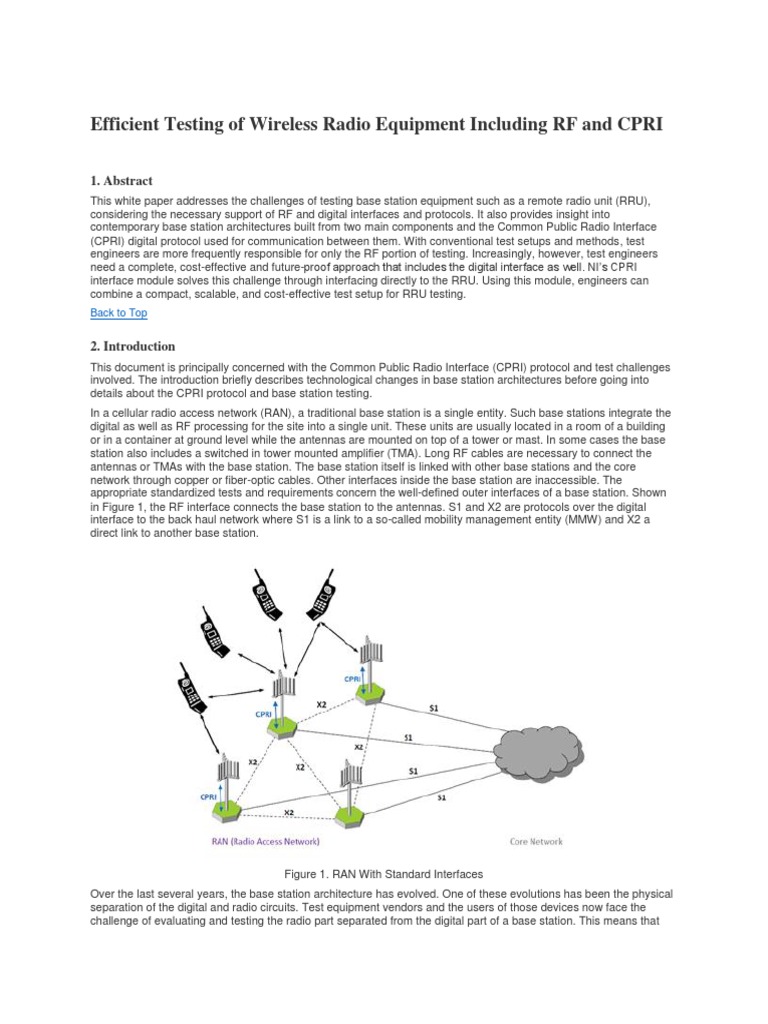 Efficient Testing of Wireless Radio Equipment Including RF and CPRI

1. Abstract

This white paper addresses the challenges of testing base station equipment such as a remote radio unit (RRU), considering the necessary support of RF and digital interfaces and protocols. It also provides insight into contemporary base station architectures built from two main components and the Common Public Radio Interface (CPRI) digital protocol used for communication between them. With conventional test setups and methods, test engineers are more frequently responsible for only the RF portion of testing. Increasingly, however, test engineers need a complete, cost-effective and future-proof approach that includes the digital interface as well. NI's CPRI interface module solves this challenge through interfacing directly to the RRU. Using this module, engineers can combine a compact, scalable, and cost-effective test setup for RRU testing.

Back to Top

2. Introduction

This document is principally concerned with the Common Public Radio Interface (CPRI) protocol and test challenges involved. The introduction briefly describes technological changes in base station architectures before going into details about the CPRI protocol and base station testing.

In a cellular radio access network (RAN), a traditional base station is a single entity. Such base stations integrate the digital as well as RF processing for the site into a single unit. These units are usually located in a room of a building or in a container at ground level while the antennas are mounted on top of a tower or mast. In some cases the base station also includes a switched in tower mounted amplifier (TMA). Long RF cables are necessary to connect the antennas or TMAs with the base station. The base station itself is linked with other base stations and the core network through copper or fiber-optic cables. Other interfaces inside the base station are inaccessible. The appropriate standardized tests and requirements concern the well-defined outer interfaces of a base station. Shown in Figure 1, the RF interface connects the base station to the antennas. S1 and X2 are protocols over the digital interface to the back haul network where S1 is a link to a so-called mobility management entity (MMW) and X2 a direct link to another base station.

CPRI
CPRI
CPRI
X2
X2
X2
X2
X2
S1
S1
S1
S1
RAN (Radio Access Network)
Core Network

Figure 1. RAN With Standard Interfaces

Over the last several years, the base station architecture has evolved. One of these evolutions has been the physical separation of the digital and radio circuits. Test equipment vendors and the users of those devices now face the challenge of evaluating and testing the radio part separated from the digital part of a base station. This means that